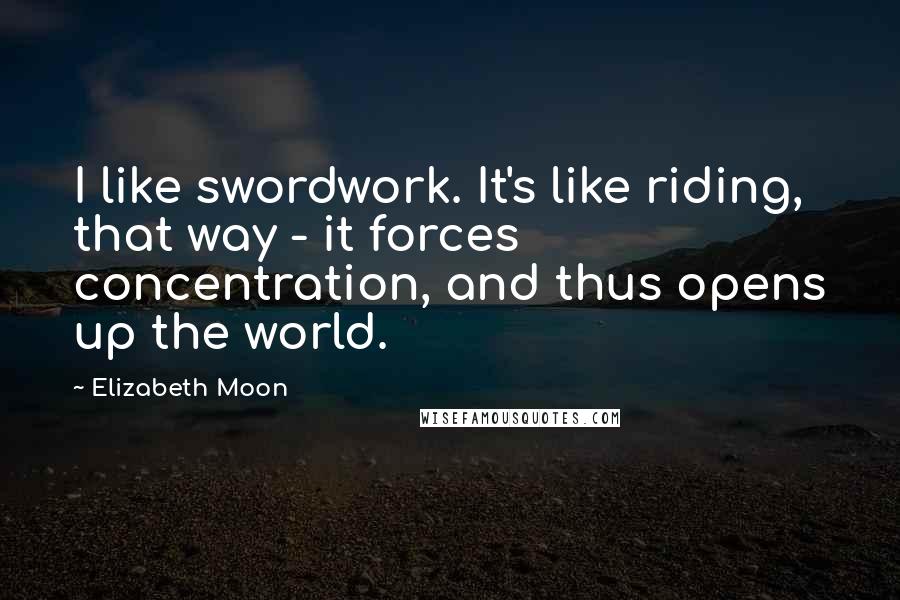 I like swordwork. It's like riding, that way - it forces concentration, and thus opens up the world.

~ Elizabeth Moon

WISEFAMOUSQUOTES.COM